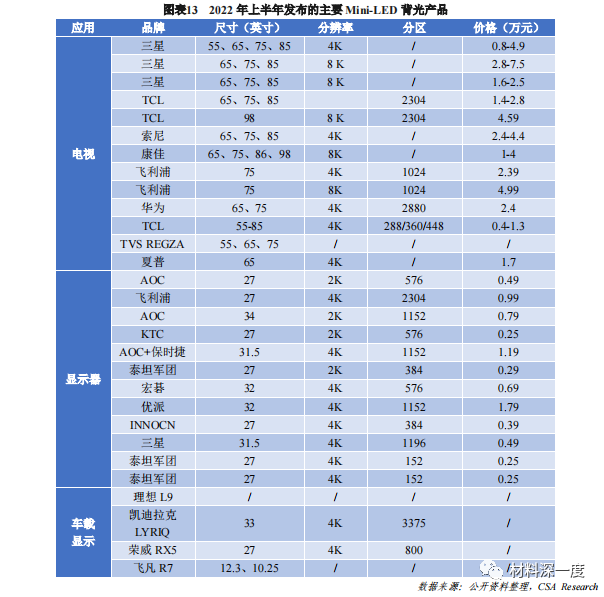 图表13　2022 年上半年发布的主要 Mini-LED 背光产品

| 应用 | 品牌 | 尺寸（英寸） | 分辨率 | 分区 | 价格（万元） |
|---|---|---|---|---|---|
| 电视 | 三星 | 55、65、75、85 | 4K | / | 0.8-4.9 |
| | 三星 | 65、75、85 | 8 K | / | 2.8-7.5 |
| | 三星 | 65、75、85 | 8 K | / | 1.6-2.5 |
| | TCL | 65、75、85 | | 2304 | 1.4-2.8 |
| | TCL | 98 | 8 K | 2304 | 4.59 |
| | 索尼 | 65、75、85 | 4K | / | 2.4-4.4 |
| | 康佳 | 65、75、86、98 | 8K | / | 1-4 |
| | 飞利浦 | 75 | 4K | 1024 | 2.39 |
| | 飞利浦 | 75 | 8K | 1024 | 4.99 |
| | 华为 | 65、75 | 4K | 2880 | 2.4 |
| | TCL | 55-85 | 4K | 288/360/448 | 0.4-1.3 |
| | TVS REGZA | 55、65、75 | / | / | / |
| | 夏普 | 65 | 4K | / | 1.7 |
| 显示器 | AOC | 27 | 2K | 576 | 0.49 |
| | 飞利浦 | 27 | 4K | 2304 | 0.99 |
| | AOC | 34 | 2K | 1152 | 0.79 |
| | KTC | 27 | 2K | 576 | 0.25 |
| | AOC+保时捷 | 31.5 | 4K | 1152 | 1.19 |
| | 泰坦军团 | 27 | 2K | 384 | 0.29 |
| | 宏碁 | 32 | 4K | 576 | 0.69 |
| | 优派 | 32 | 4K | 1152 | 1.79 |
| | INNOCN | 27 | 4K | 384 | 0.39 |
| | 三星 | 31.5 | 4K | 1196 | 0.49 |
| | 泰坦军团 | 27 | 4K | 152 | 0.25 |
| | 泰坦军团 | 27 | 4K | 152 | 0.25 |
| 车载显示 | 理想 L9 | / | / | / | / |
| | 凯迪拉克 LYRIQ | 33 | 4K | 3375 | / |
| | 荣威 RX5 | 27 | 4K | 800 | / |
| | 飞凡 R7 | 12.3、10.25 | / | / | / |

材料深一度

数据来源：公开资料整理，CSA Research